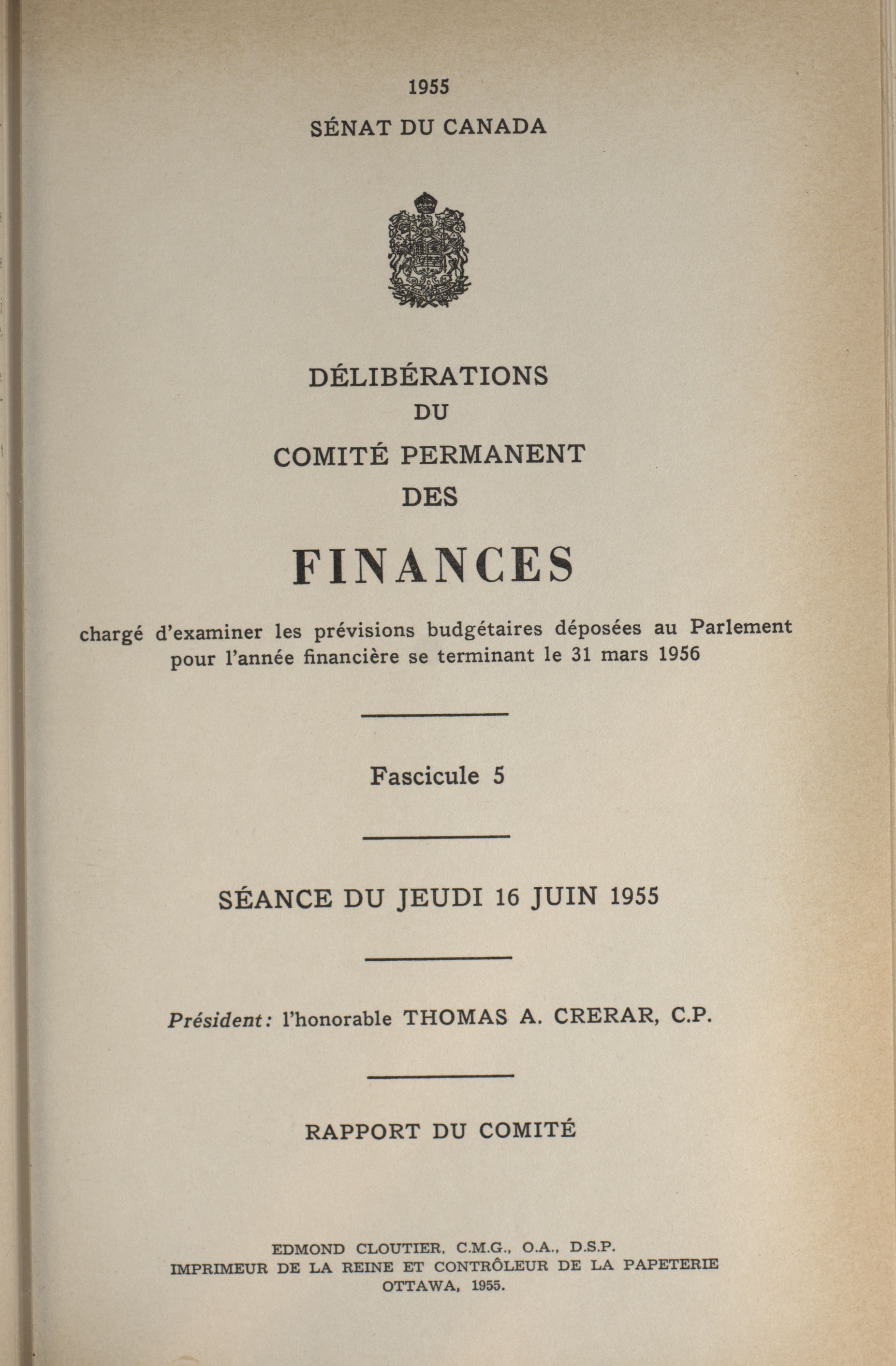 1955

SÉNAT DU CANADA

DÉLIBÉRATIONS
DU
COMITÉ PERMANENT
DES

FINANCES

chargé d'examiner les prévisions budgétaires déposées au Parlement pour l'année financière se terminant le 31 mars 1956

Fascicule 5

SÉANCE DU JEUDI 16 JUIN 1955

Président: l'honorable THOMAS A. CRERAR, C.P.

RAPPORT DU COMITÉ

EDMOND CLOUTIER, C.M.G., O.A., D.S.P.
IMPRIMEUR DE LA REINE ET CONTRÔLEUR DE LA PAPETERIE
OTTAWA, 1955.